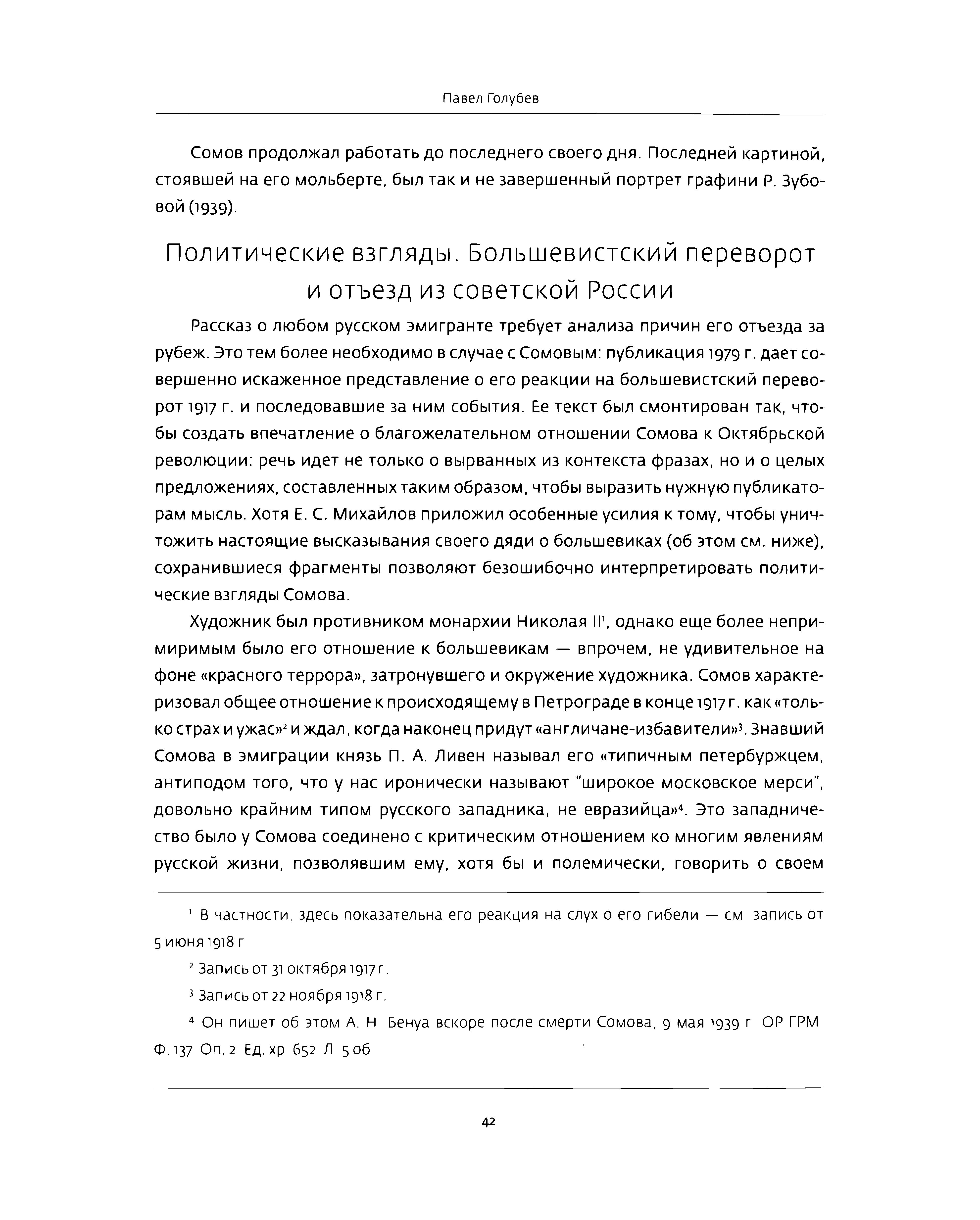 Павел Голубев

Сомов продолжал работать до последнего своего дня. Последней картиной, стоявшей на его мольберте, был так и не завершенный портрет графини Р. Зубовой (1939).

Политические взгляды. Большевистский переворот и отъезд из советской России

Рассказ о любом русском эмигранте требует анализа причин его отъезда за рубеж. Это тем более необходимо в случае с Сомовым: публикация 1979 г. дает совершенно искаженное представление о его реакции на большевистский переворот 1917 г. и последовавшие за ним события. Ее текст был смонтирован так, чтобы создать впечатление о благожелательном отношении Сомова к Октябрьской революции: речь идет не только о вырванных из контекста фразах, но и о целых предложениях, составленных таким образом, чтобы выразить нужную публикаторам мысль. Хотя Е. С. Михайлов приложил особенные усилия к тому, чтобы уничтожить настоящие высказывания своего дяди о большевиках (об этом см. ниже), сохранившиеся фрагменты позволяют безошибочно интерпретировать политические взгляды Сомова.

Художник был противником монархии Николая II$^1$, однако еще более непримиримым было его отношение к большевикам — впрочем, не удивительное на фоне «красного террора», затронувшего и окружение художника. Сомов характеризовал общее отношение к происходящему в Петрограде в конце 1917 г. как «только страх и ужас»$^2$ и ждал, когда наконец придут «англичане-избавители»$^3$. Знавший Сомова в эмиграции князь П. А. Ливен называл его «типичным петербуржцем, антиподом того, что у нас иронически называют "широкое московское мерси", довольно крайним типом русского западника, не евразийца»$^4$. Это западничество было у Сомова соединено с критическим отношением ко многим явлениям русской жизни, позволявшим ему, хотя бы и полемически, говорить о своем

$^1$ В частности, здесь показательна его реакция на слух о его гибели — см запись от 5 июня 1918 г

$^2$ Запись от 31 октября 1917 г.

$^3$ Запись от 22 ноября 1918 г.

$^4$ Он пишет об этом А. Н Бенуа вскоре после смерти Сомова, 9 мая 1939 г ОР ГРМ Ф. 137 Оп. 2 Ед. хр 652 Л 5 об

42